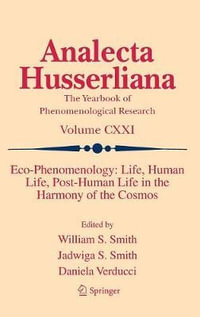 Analecta Husserliana

The Yearbook of Phenomenological Research

Volume CXXI

Eco-Phenomenology: Life, Human Life, Post-Human Life in the Harmony of the Cosmos

Edited by

William S. Smith

Jadwiga S. Smith

Daniela Verducci

Springer